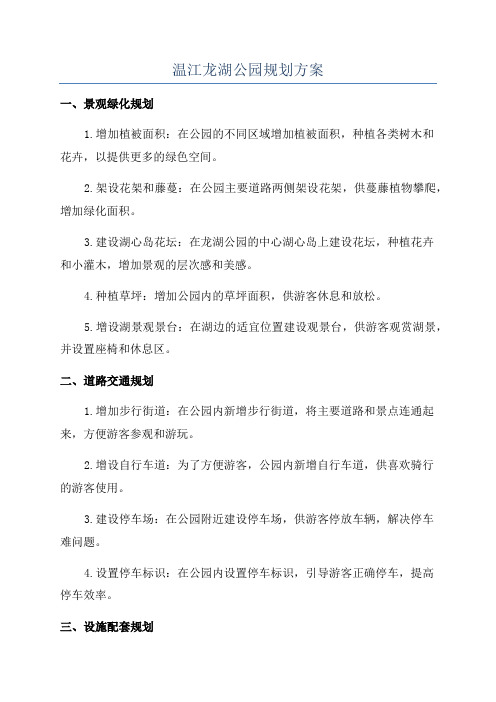 温江龙湖公园规划方案

一、景观绿化规划

1.增加植被面积：在公园的不同区域增加植被面积，种植各类树木和花卉，以提供更多的绿色空间。

2.架设花架和藤蔓：在公园主要道路两侧架设花架，供蔓藤植物攀爬，增加绿化面积。

3.建设湖心岛花坛：在龙湖公园的中心湖心岛上建设花坛，种植花卉和小灌木，增加景观的层次感和美感。

4.种植草坪：增加公园内的草坪面积，供游客休息和放松。

5.增设湖景观景台：在湖边的适宜位置建设观景台，供游客观赏湖景，并设置座椅和休息区。

二、道路交通规划

1.增加步行街道：在公园内新增步行街道，将主要道路和景点连通起来，方便游客参观和游玩。

2.增设自行车道：为了方便游客，公园内新增自行车道，供喜欢骑行的游客使用。

3.建设停车场：在公园附近建设停车场，供游客停放车辆，解决停车难问题。

4.设置停车标识：在公园内设置停车标识，引导游客正确停车，提高停车效率。

三、设施配套规划